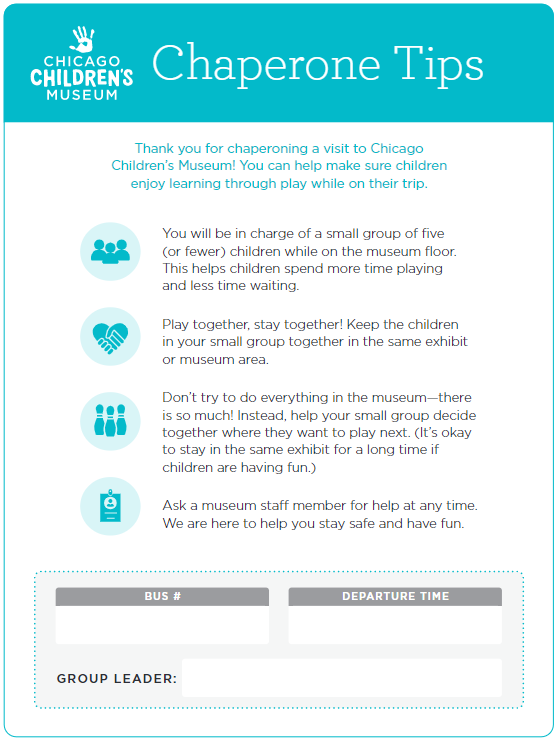 CHICAGO CHILDREN'S MUSEUM

Chaperone Tips

Thank you for chaperoning a visit to Chicago Children's Museum! You can help make sure children enjoy learning through play while on their trip.

You will be in charge of a small group of five (or fewer) children while on the museum floor. This helps children spend more time playing and less time waiting.

Play together, stay together! Keep the children in your small group together in the same exhibit or museum area.

Don't try to do everything in the museum—there is so much! Instead, help your small group decide together where they want to play next. (It's okay to stay in the same exhibit for a long time if children are having fun.)

Ask a museum staff member for help at any time. We are here to help you stay safe and have fun.

BUS #

DEPARTURE TIME

GROUP LEADER: